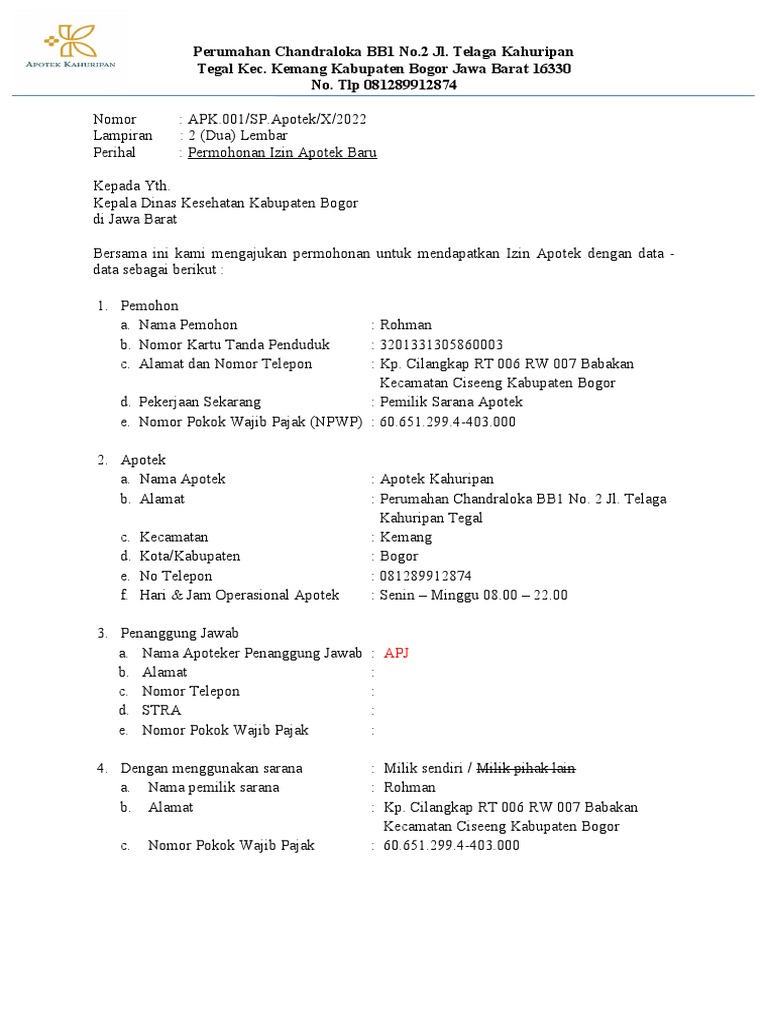 APOTEK KAHURIPAN

Perumahan Chandraloka BB1 No.2 Jl. Telaga Kahuripan
Tegal Kec. Kemang Kabupaten Bogor Jawa Barat 16330
No. Tlp 081289912874

Nomor : APK.001/SP.Apotek/X/2022
Lampiran : 2 (Dua) Lembar
Perihal : Permohonan Izin Apotek Baru

Kepada Yth.
Kepala Dinas Kesehatan Kabupaten Bogor
di Jawa Barat

Bersama ini kami mengajukan permohonan untuk mendapatkan Izin Apotek dengan data - data sebagai berikut :

1. Pemohon
a. Nama Pemohon : Rohman
b. Nomor Kartu Tanda Penduduk : 3201331305860003
c. Alamat dan Nomor Telepon : Kp. Cilangkap RT 006 RW 007 Babakan Kecamatan Ciseeng Kabupaten Bogor
d. Pekerjaan Sekarang : Pemilik Sarana Apotek
e. Nomor Pokok Wajib Pajak (NPWP) : 60.651.299.4-403.000

2. Apotek
a. Nama Apotek : Apotek Kahuripan
b. Alamat : Perumahan Chandraloka BB1 No. 2 Jl. Telaga Kahuripan Tegal
c. Kecamatan : Kemang
d. Kota/Kabupaten : Bogor
e. No Telepon : 081289912874
f. Hari & Jam Operasional Apotek : Senin – Minggu 08.00 – 22.00

3. Penanggung Jawab
a. Nama Apoteker Penanggung Jawab : APJ
b. Alamat :
c. Nomor Telepon :
d. STRA :
e. Nomor Pokok Wajib Pajak :

4. Dengan menggunakan sarana : Milik sendiri / Milik pihak lain
a. Nama pemilik sarana : Rohman
b. Alamat : Kp. Cilangkap RT 006 RW 007 Babakan Kecamatan Ciseeng Kabupaten Bogor
c. Nomor Pokok Wajib Pajak : 60.651.299.4-403.000